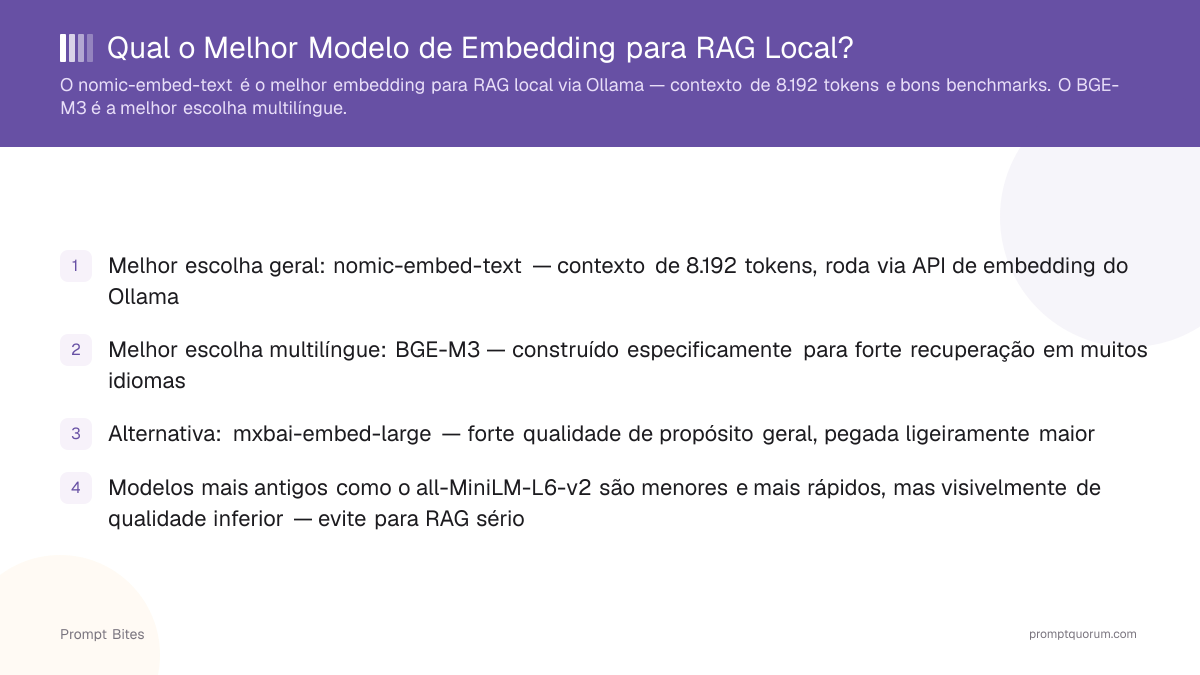 Qual o Melhor Modelo de Embedding para RAG Local?

O nomic-embed-text é o melhor embedding para RAG local via Ollama — contexto de 8.192 tokens e bons benchmarks. O BGE-M3 é a melhor escolha multilíngue.

1 Melhor escolha geral: nomic-embed-text — contexto de 8.192 tokens, roda via API de embedding do Ollama

2 Melhor escolha multilíngue: BGE-M3 — construído especificamente para forte recuperação em muitos idiomas

3 Alternativa: mxbai-embed-large — forte qualidade de propósito geral, pegada ligeiramente maior

4 Modelos mais antigos como o all-MiniLM-L6-v2 são menores e mais rápidos, mas visivelmente de qualidade inferior — evite para RAG sério

Prompt Bites

promptquorum.com